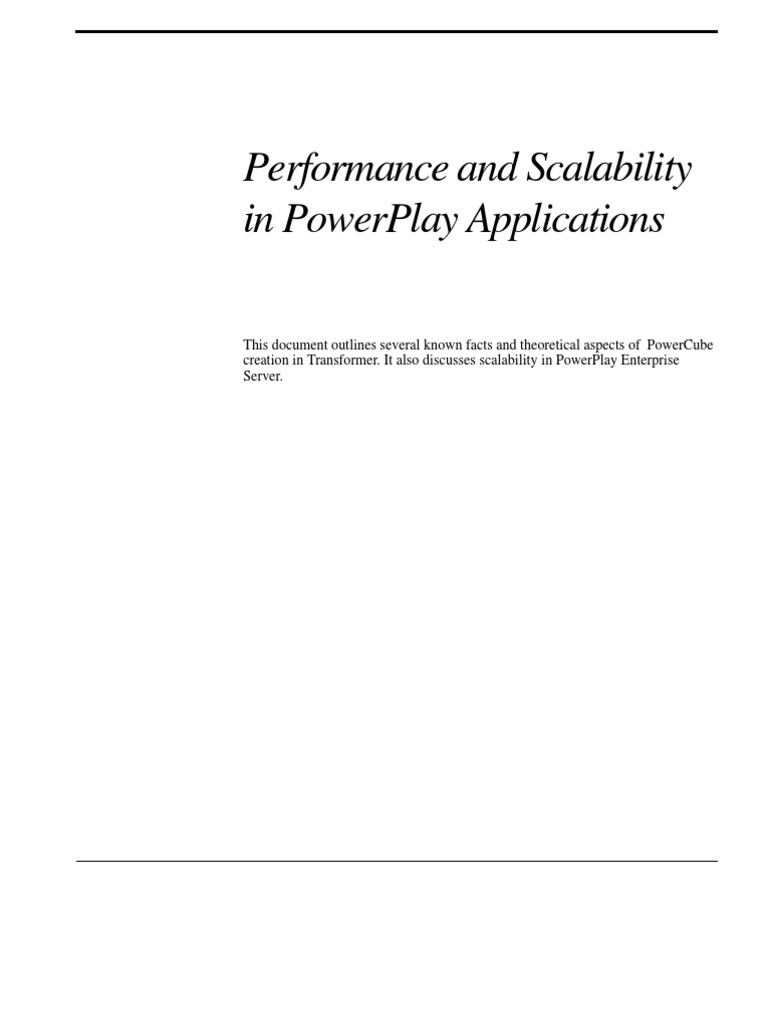 Performance and Scalability in PowerPlay Applications

This document outlines several known facts and theoretical aspects of PowerCube creation in Transformer. It also discusses scalability in PowerPlay Enterprise Server.